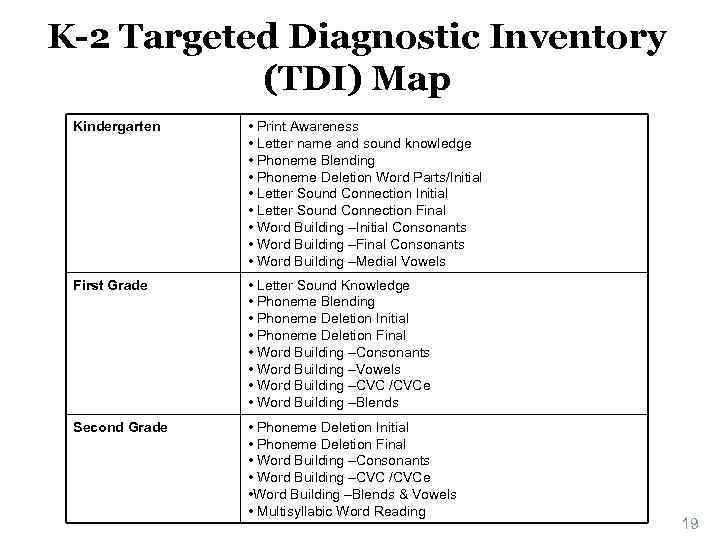 K-2 Targeted Diagnostic Inventory (TDI) Map

| Kindergarten | • Print Awareness<br>• Letter name and sound knowledge<br>• Phoneme Blending<br>• Phoneme Deletion Word Parts/Initial<br>• Letter Sound Connection Initial<br>• Letter Sound Connection Final<br>• Word Building –Initial Consonants<br>• Word Building –Final Consonants<br>• Word Building –Medial Vowels |
|---|---|
| First Grade | • Letter Sound Knowledge<br>• Phoneme Blending<br>• Phoneme Deletion Initial<br>• Phoneme Deletion Final<br>• Word Building –Consonants<br>• Word Building –Vowels<br>• Word Building –CVC /CVCe<br>• Word Building –Blends |
| Second Grade | • Phoneme Deletion Initial<br>• Phoneme Deletion Final<br>• Word Building –Consonants<br>• Word Building –CVC /CVCe<br>•Word Building –Blends & Vowels<br>• Multisyllabic Word Reading |

19